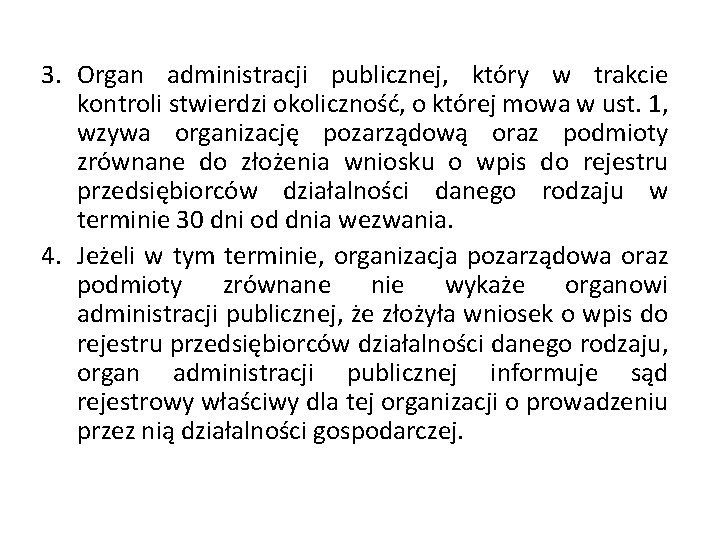 3. Organ administracji publicznej, który w trakcie kontroli stwierdzi okoliczność, o której mowa w ust. 1, wzywa organizację pozarządową oraz podmioty zrównane do złożenia wniosku o wpis do rejestru przedsiębiorców działalności danego rodzaju w terminie 30 dni od dnia wezwania.

4. Jeżeli w tym terminie, organizacja pozarządowa oraz podmioty zrównane nie wykaże organowi administracji publicznej, że złożyła wniosek o wpis do rejestru przedsiębiorców działalności danego rodzaju, organ administracji publicznej informuje sąd rejestrowy właściwy dla tej organizacji o prowadzeniu przez nią działalności gospodarczej.